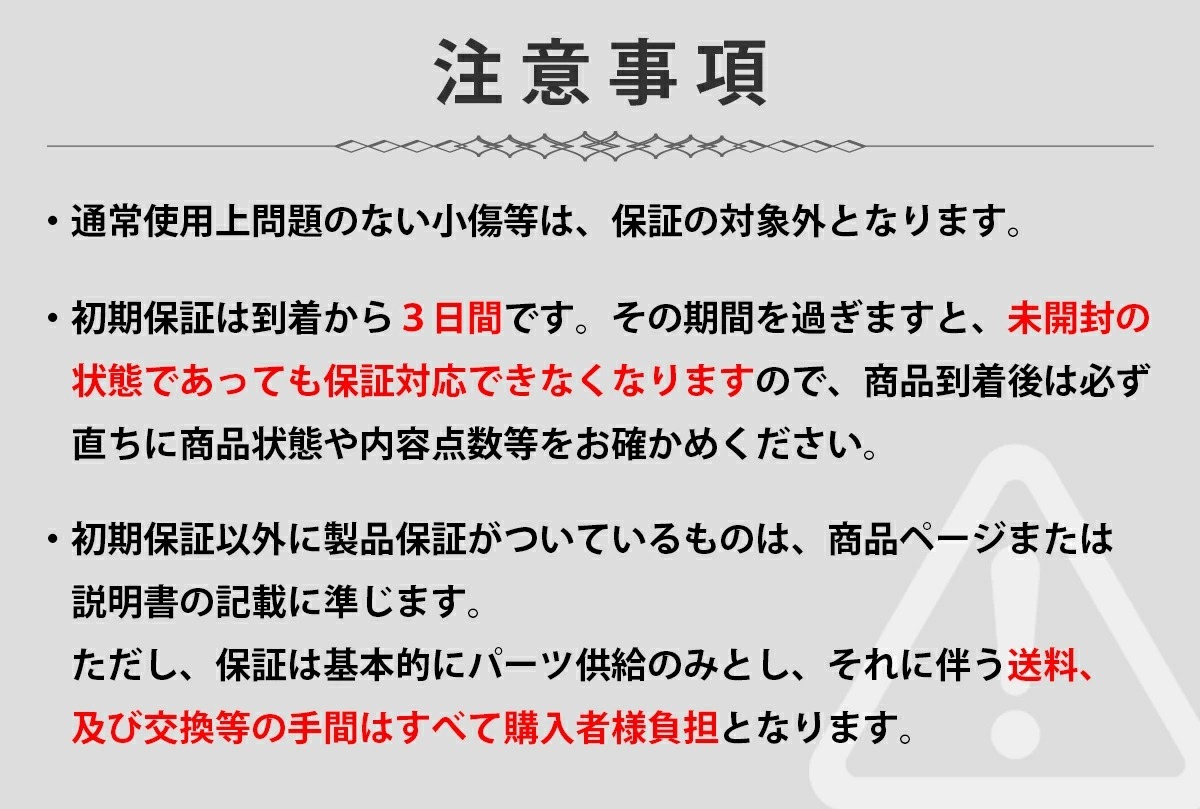 注意事項

・通常使用上問題のない小傷等は、保証の対象外となります。

・初期保証は到着から３日間です。その期間を過ぎますと、未開封の状態であっても保証対応できなくなりますので、商品到着後は必ず直ちに商品状態や内容点数等をお確かめください。

・初期保証以外に製品保証がついているものは、商品ページまたは説明書の記載に準じます。
ただし、保証は基本的にパーツ供給のみとし、それに伴う送料、及び交換等の手間はすべて購入者様負担となります。